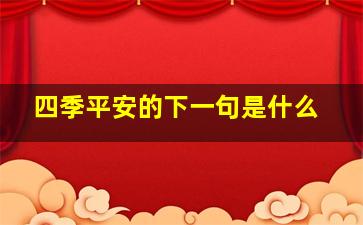 四季平安的下一句是什么